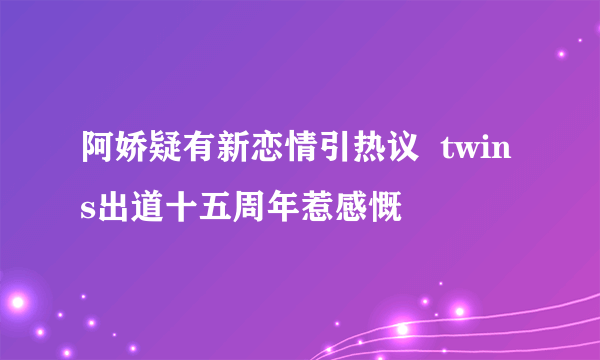 阿娇疑有新恋情引热议 twins出道十五周年惹感慨